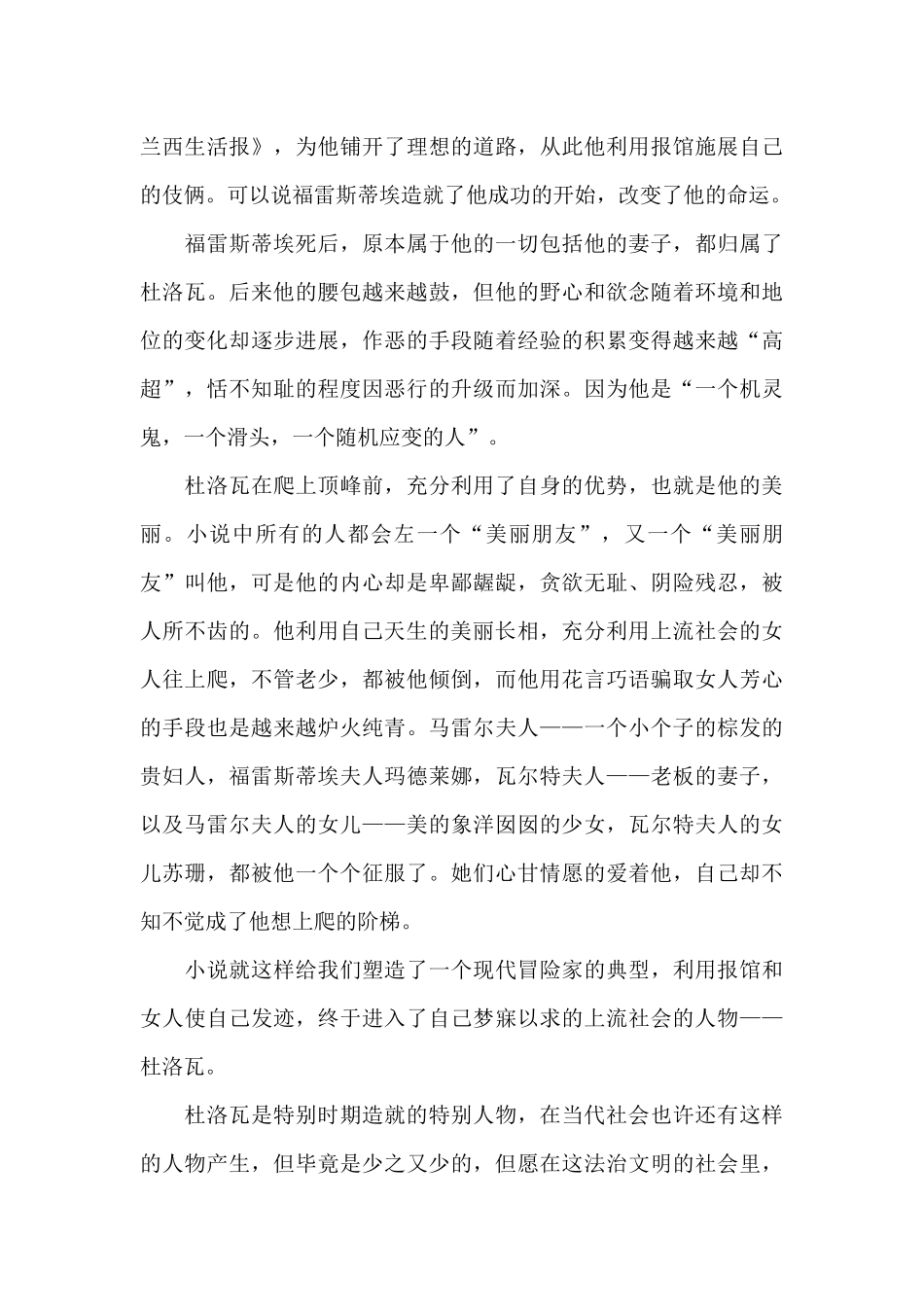 兰西生活报》，为他铺开了理想的道路，从此他利用报馆施展自己的伎俩。可以说福雷斯蒂埃造就了他成功的开始，改变了他的命运。

福雷斯蒂埃死后，原本属于他的一切包括他的妻子，都归属了杜洛瓦。后来他的腰包越来越鼓，但他的野心和欲念随着环境和地位的变化却逐步进展，作恶的手段随着经验的积累变得越来越“高超”，恬不知耻的程度因恶行的升级而加深。因为他是“一个机灵鬼，一个滑头，一个随机应变的人”。

杜洛瓦在爬上顶峰前，充分利用了自身的优势，也就是他的美丽。小说中所有的人都会左一个“美丽朋友”，又一个“美丽朋友”叫他，可是他的内心却是卑鄙龌龊，贪欲无耻、阴险残忍，被人所不齿的。他利用自己天生的美丽长相，充分利用上流社会的女人往上爬，不管老少，都被他倾倒，而他用花言巧语骗取女人芳心的手段也是越来越炉火纯青。马雷尔夫人——一个小个子的棕发的贵妇人，福雷斯蒂埃夫人玛德莱娜，瓦尔特夫人——老板的妻子，以及马雷尔夫人的女儿——美的象洋囡囡的少女，瓦尔特夫人的女儿苏珊，都被他一个个征服了。她们心甘情愿的爱着他，自己却不知不觉成了他想上爬的阶梯。

小说就这样给我们塑造了一个现代冒险家的典型，利用报馆和女人使自己发迹，终于进入了自己梦寐以求的上流社会的人物——杜洛瓦。

杜洛瓦是特别时期造就的特别人物，在当代社会也许还有这样的人物产生，但毕竟是少之又少的，但愿在这法治文明的社会里，